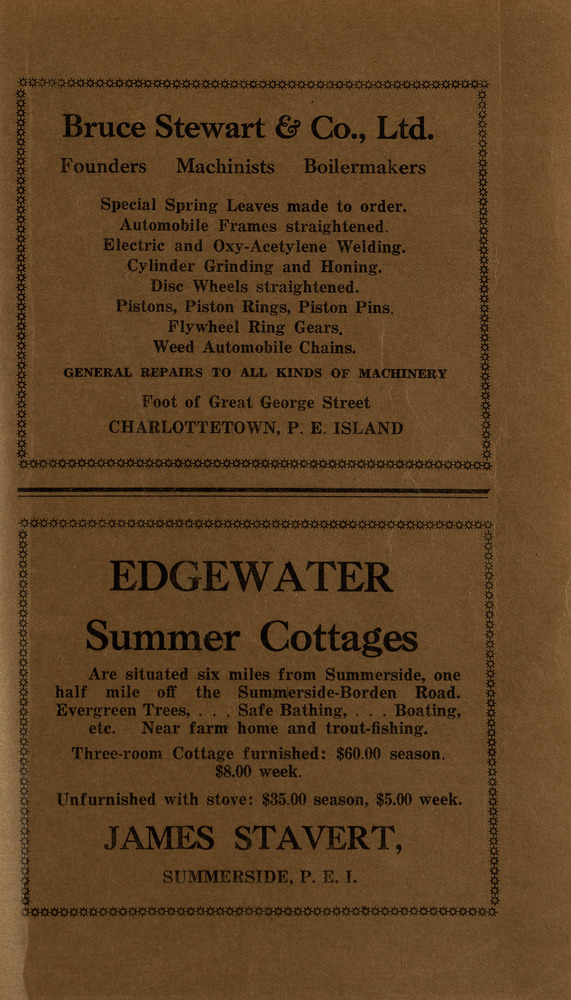 Bruce Stewart & Co., Ltd.

Founders Machinists Boilermakers

Special Spring Leaves made to order.
Automobile Frames straightened.
Electric and Oxy-Acetylene Welding.
Cylinder Grinding and Honing.
Disc Wheels straightened.
Pistons, Piston Rings, Piston Pins.
Flywheel Ring Gears.
Weed Automobile Chains.

GENERAL REPAIRS TO ALL KINDS OF MACHINERY

Foot of Great George Street
CHARLOTTETOWN, P. E. ISLAND

EDGEWATER

Summer Cottages

Are situated six miles from Summerside, one half mile off the Summerside-Borden Road. Evergreen Trees, . . . Safe Bathing, . . . Boating, etc. Near farm home and trout-fishing.

Three-room Cottage furnished: $60.00 season. $8.00 week.

Unfurnished with stove: $35.00 season, $5.00 week.

JAMES STAVERT,

SUMMERSIDE, P. E. I.